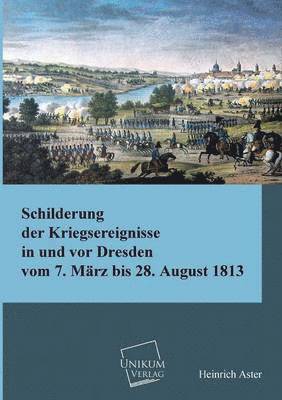 Schilderung
der Kriegsereignisse
in und vor Dresden
vom 7. März bis 28. August 1813

UNIKUM
VERLAG

Heinrich Aster